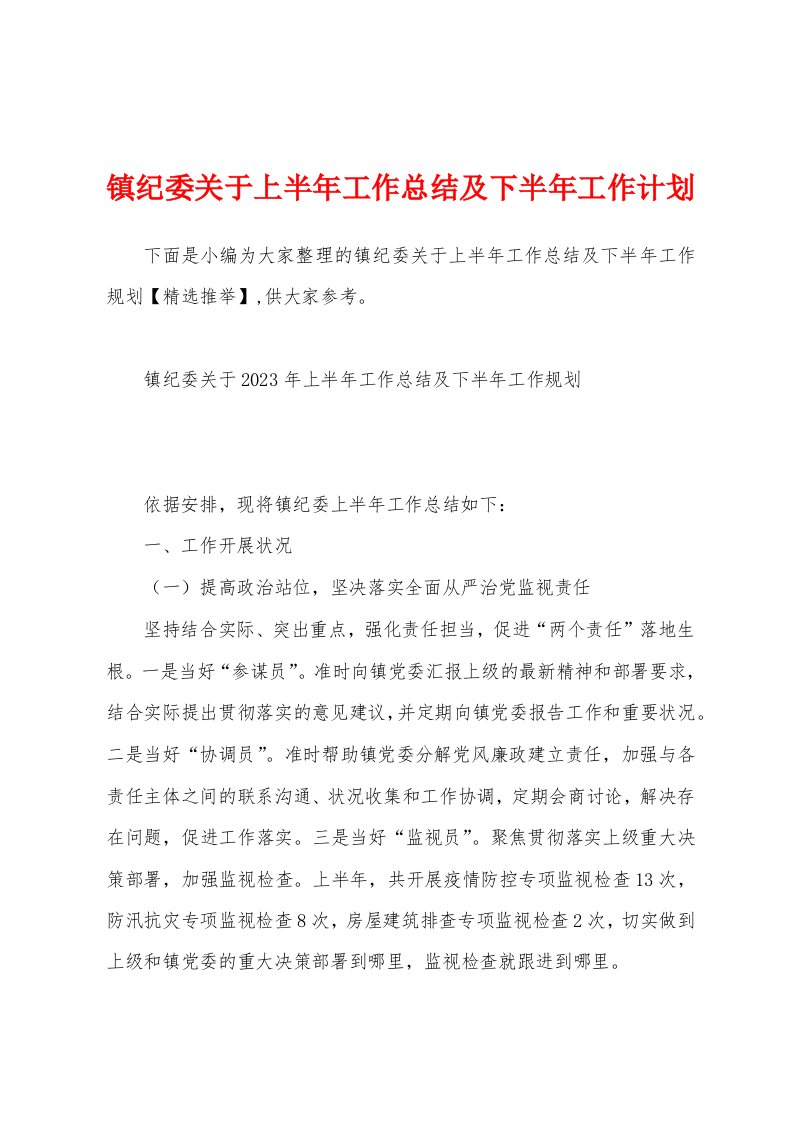 镇纪委关于上半年工作总结及下半年工作计划

下面是小编为大家整理的镇纪委关于上半年工作总结及下半年工作规划【精选推举】,供大家参考。

镇纪委关于2023年上半年工作总结及下半年工作规划

依据安排，现将镇纪委上半年工作总结如下：

一、工作开展状况

（一）提高政治站位，坚决落实全面从严治党监视责任

坚持结合实际、突出重点，强化责任担当，促进“两个责任”落地生根。一是当好“参谋员”。准时向镇党委汇报上级的最新精神和部署要求，结合实际提出贯彻落实的意见建议，并定期向镇党委报告工作和重要状况。二是当好“协调员”。准时帮助镇党委分解党风廉政建立责任，加强与各责任主体之间的联系沟通、状况收集和工作协调，定期会商讨论，解决存在问题，促进工作落实。三是当好“监视员”。聚焦贯彻落实上级重大决策部署，加强监视检查。上半年，共开展疫情防控专项监视检查13次，防汛抗灾专项监视检查8次，房屋建筑排查专项监视检查2次，切实做到上级和镇党委的重大决策部署到哪里，监视检查就跟进到哪里。